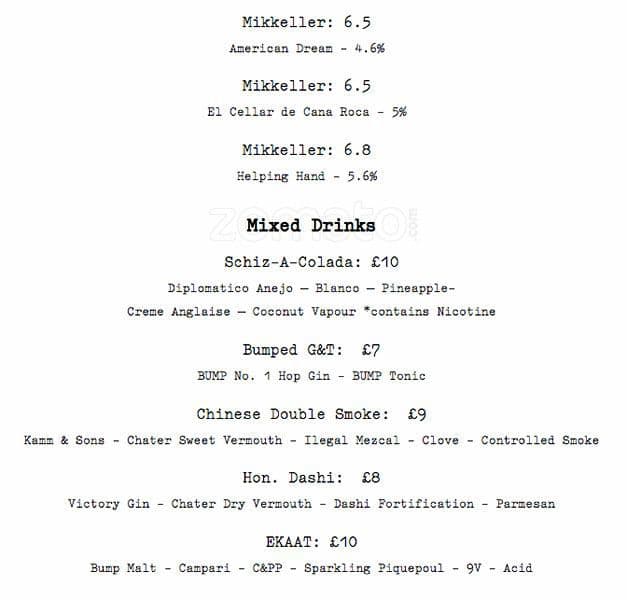 Mikkeller: 6.5

American Dream - 4.6%

Mikkeller: 6.5

El Cellar de Cana Roca - 5%

Mikkeller: 6.8

Helping Hand - 5.6%

zomato.com

Mixed Drinks

Schiz-A-Colada: £10

Diplomatico Anejo — Blanco — Pineapple- Creme Anglaise — Coconut Vapour *contains Nicotine

Bumped G&T: £7

BUMP No. 1 Hop Gin - BUMP Tonic

Chinese Double Smoke: £9

Kamm & Sons - Chater Sweet Vermouth - Ilegal Mezcal - Clove - Controlled Smoke

Hon. Dashi: £8

Victory Gin - Chater Dry Vermouth - Dashi Fortification - Parmesan

EKAAT: £10

Bump Malt - Campari - C&PP - Sparkling Piquepoul - 9V - Acid